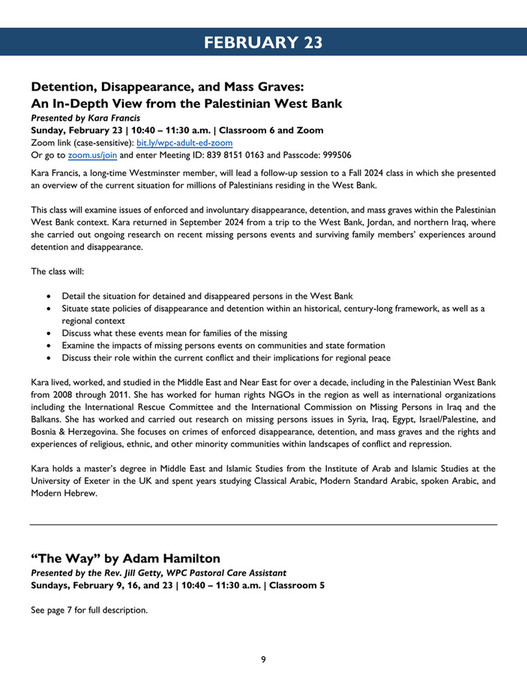 FEBRUARY 23

Detention, Disappearance, and Mass Graves:
An In-Depth View from the Palestinian West Bank

Presented by Kara Francis

Sunday, February 23 | 10:40 – 11:30 a.m. | Classroom 6 and Zoom

Zoom link (case-sensitive): bit.ly/wpc-adult-ed-zoom
Or go to zoom.us/join and enter Meeting ID: 839 8151 0163 and Passcode: 999506

Kara Francis, a long-time Westminster member, will lead a follow-up session to a Fall 2024 class in which she presented an overview of the current situation for millions of Palestinians residing in the West Bank.

This class will examine issues of enforced and involuntary disappearance, detention, and mass graves within the Palestinian West Bank context. Kara returned in September 2024 from a trip to the West Bank, Jordan, and northern Iraq, where she carried out ongoing research on recent missing persons events and surviving family members' experiences around detention and disappearance.

The class will:

• Detail the situation for detained and disappeared persons in the West Bank
• Situate state policies of disappearance and detention within an historical, century-long framework, as well as a regional context
• Discuss what these events mean for families of the missing
• Examine the impacts of missing persons events on communities and state formation
• Discuss their role within the current conflict and their implications for regional peace

Kara lived, worked, and studied in the Middle East and Near East for over a decade, including in the Palestinian West Bank from 2008 through 2011. She has worked for human rights NGOs in the region as well as international organizations including the International Rescue Committee and the International Commission on Missing Persons in Iraq and the Balkans. She has worked and carried out research on missing persons issues in Syria, Iraq, Egypt, Israel/Palestine, and Bosnia & Herzegovina. She focuses on crimes of enforced disappearance, detention, and mass graves and the rights and experiences of religious, ethnic, and other minority communities within landscapes of conflict and repression.

Kara holds a master's degree in Middle East and Islamic Studies from the Institute of Arab and Islamic Studies at the University of Exeter in the UK and spent years studying Classical Arabic, Modern Standard Arabic, spoken Arabic, and Modern Hebrew.

"The Way" by Adam Hamilton

Presented by the Rev. Jill Getty, WPC Pastoral Care Assistant

Sundays, February 9, 16, and 23 | 10:40 – 11:30 a.m. | Classroom 5

See page 7 for full description.

9